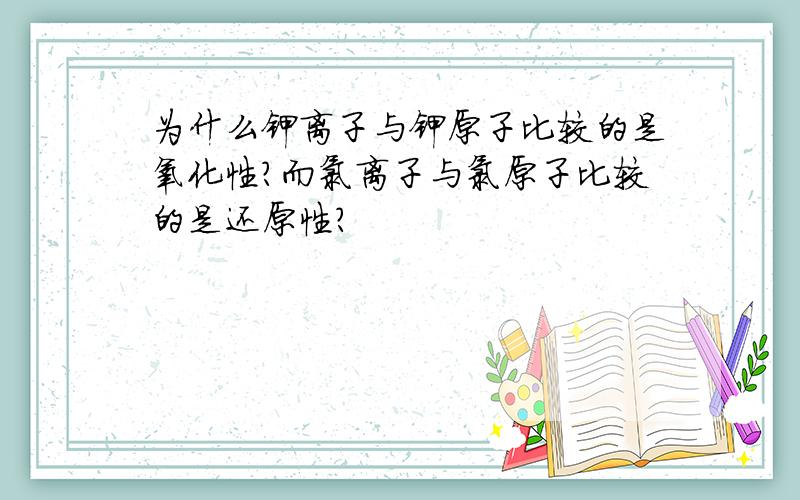 为什么钾离子与钾原子比较的是氧化性?而氯离子与氯原子比较的是还原性?